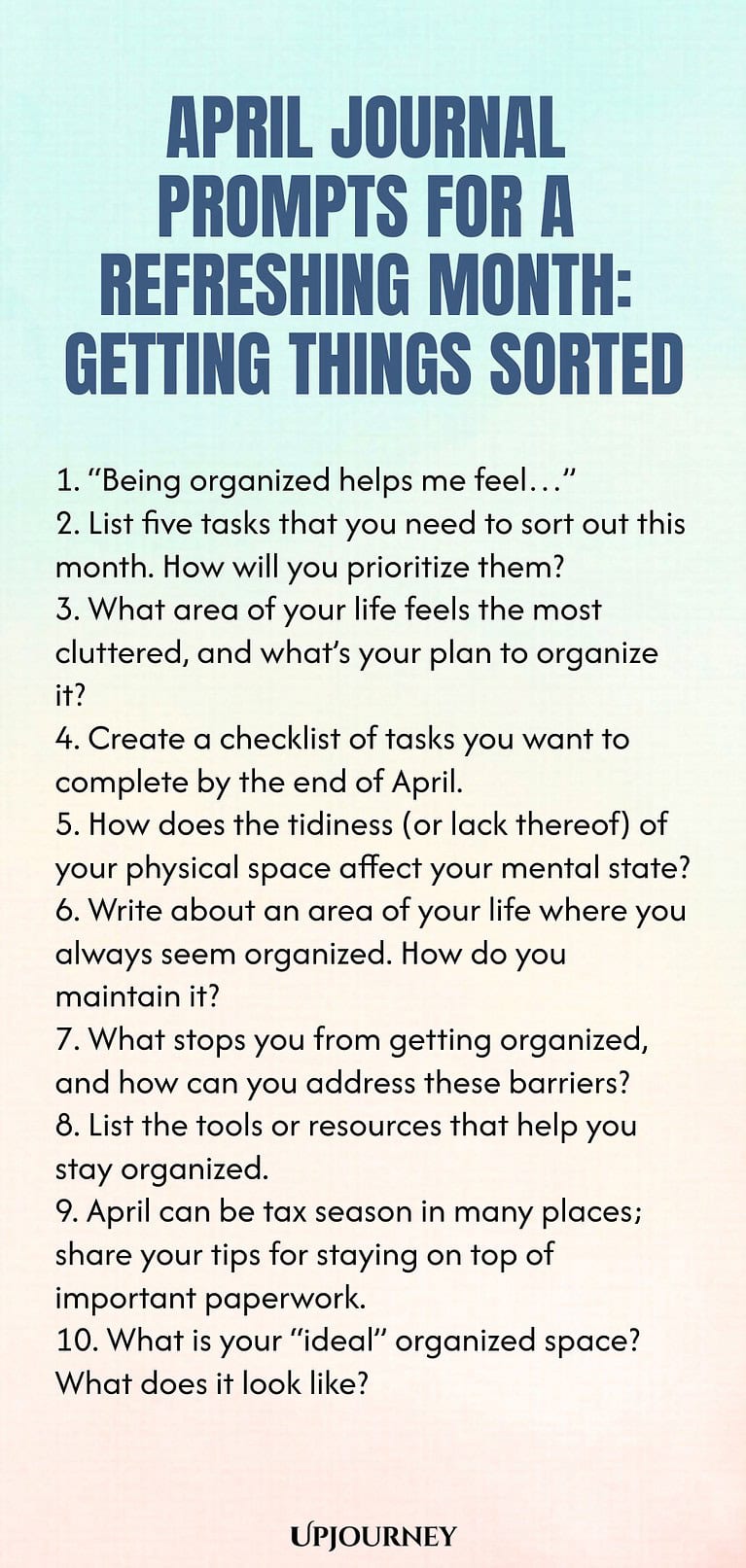 APRIL JOURNAL PROMPTS FOR A REFRESHING MONTH: GETTING THINGS SORTED

1. "Being organized helps me feel…"
2. List five tasks that you need to sort out this month. How will you prioritize them?
3. What area of your life feels the most cluttered, and what's your plan to organize it?
4. Create a checklist of tasks you want to complete by the end of April.
5. How does the tidiness (or lack thereof) of your physical space affect your mental state?
6. Write about an area of your life where you always seem organized. How do you maintain it?
7. What stops you from getting organized, and how can you address these barriers?
8. List the tools or resources that help you stay organized.
9. April can be tax season in many places; share your tips for staying on top of important paperwork.
10. What is your "ideal" organized space? What does it look like?

UPJOURNEY